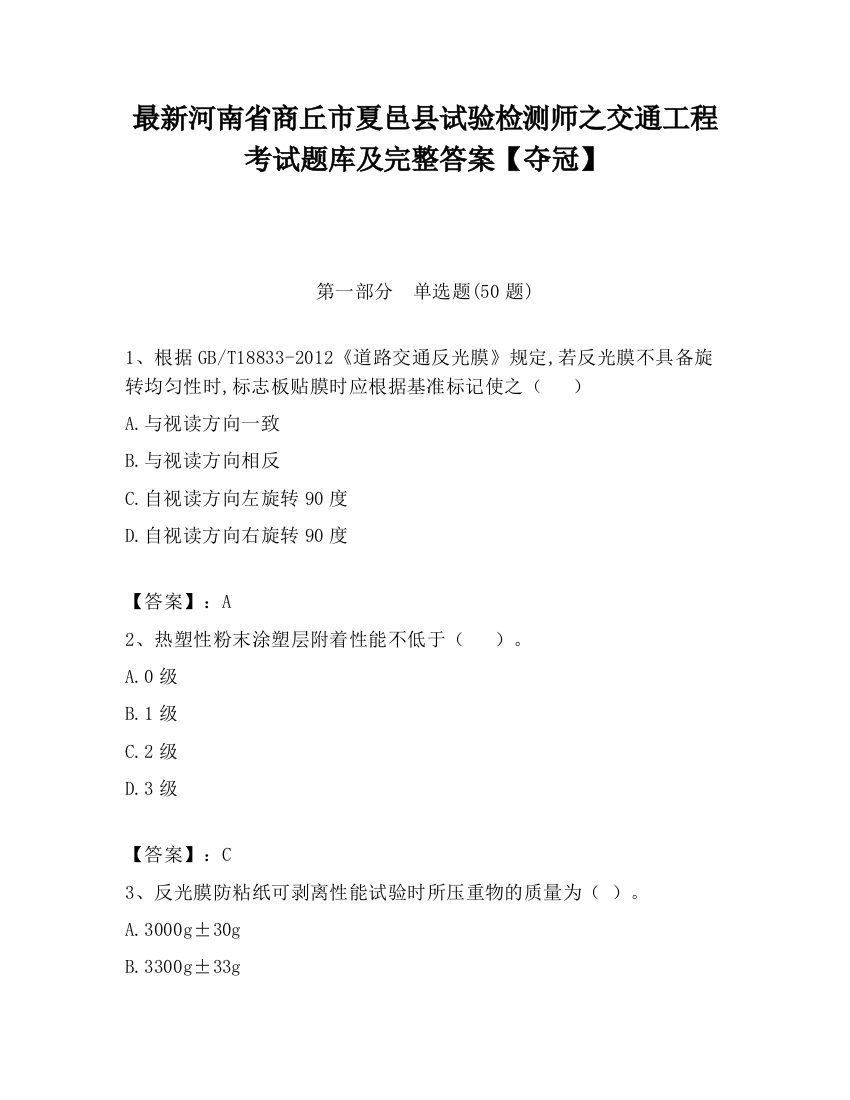 最新河南省商丘市夏邑县试验检测师之交通工程考试题库及完整答案【夺冠】

第一部分　单选题(50 题)

1、根据 GB/T18833-2012《道路交通反光膜》规定,若反光膜不具备旋转均匀性时,标志板贴膜时应根据基准标记使之（　　）

A.与视读方向一致

B.与视读方向相反

C.自视读方向左旋转 90 度

D.自视读方向右旋转 90 度

【答案】：A

2、热塑性粉末涂塑层附着性能不低于（　　）。

A.0 级

B.1 级

C.2 级

D.3 级

【答案】：C

3、反光膜防粘纸可剥离性能试验时所压重物的质量为（ ）。

A.3000g±30g

B.3300g±33g